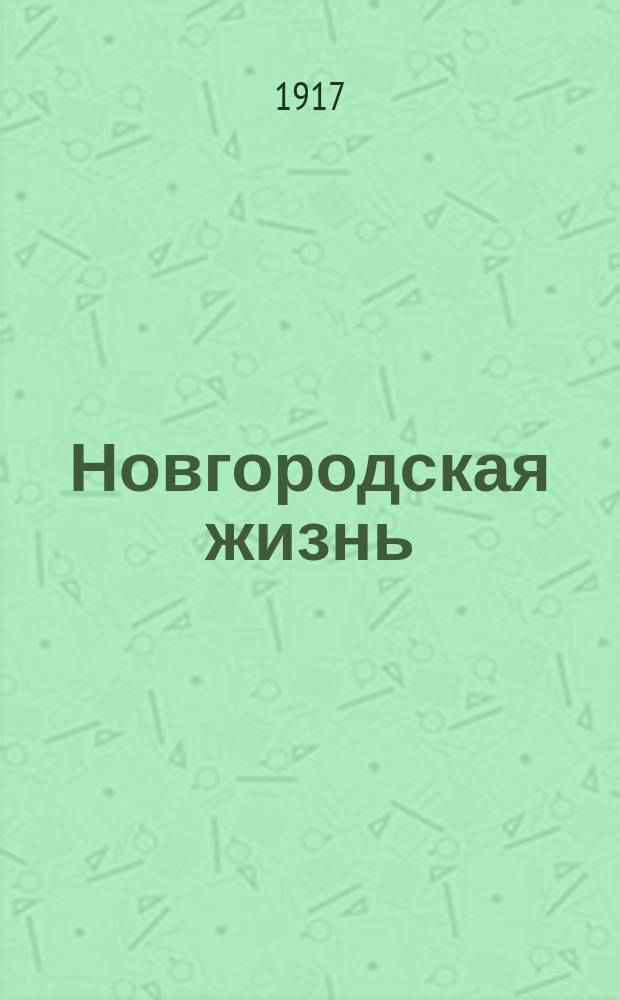 1917

Новгородская жизнь